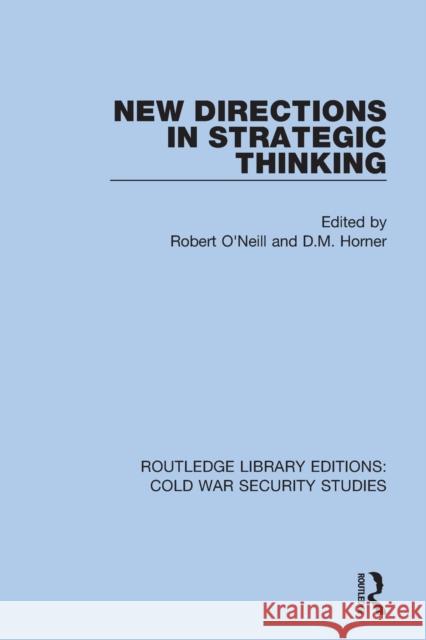 NEW DIRECTIONS IN STRATEGIC THINKING

Edited by
Robert O'Neill and D.M. Horner

ROUTLEDGE LIBRARY EDITIONS: COLD WAR SECURITY STUDIES

ROUTLEDGE